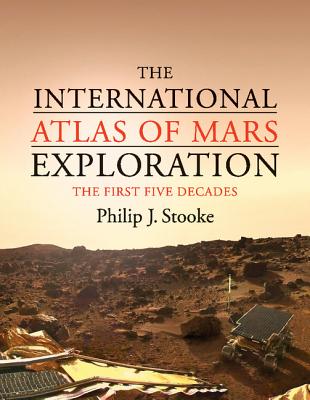 THE
INTERNATIONAL
ATLAS OF MARS
EXPLORATION
THE FIRST FIVE DECADES
Philip J. Stooke